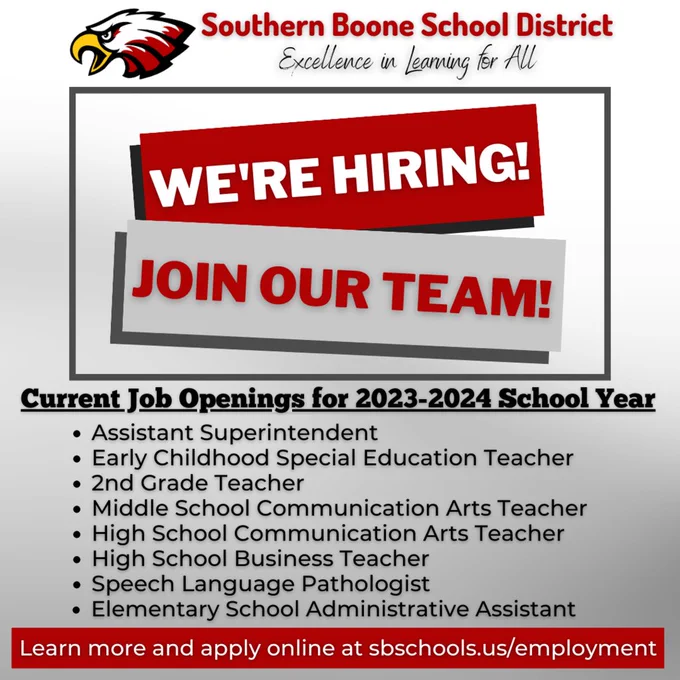 Southern Boone School District
Excellence in Learning for All

WE'RE HIRING!

JOIN OUR TEAM!

Current Job Openings for 2023-2024 School Year

- Assistant Superintendent
- Early Childhood Special Education Teacher
- 2nd Grade Teacher
- Middle School Communication Arts Teacher
- High School Communication Arts Teacher
- High School Business Teacher
- Speech Language Pathologist
- Elementary School Administrative Assistant

Learn more and apply online at sbschools.us/employment